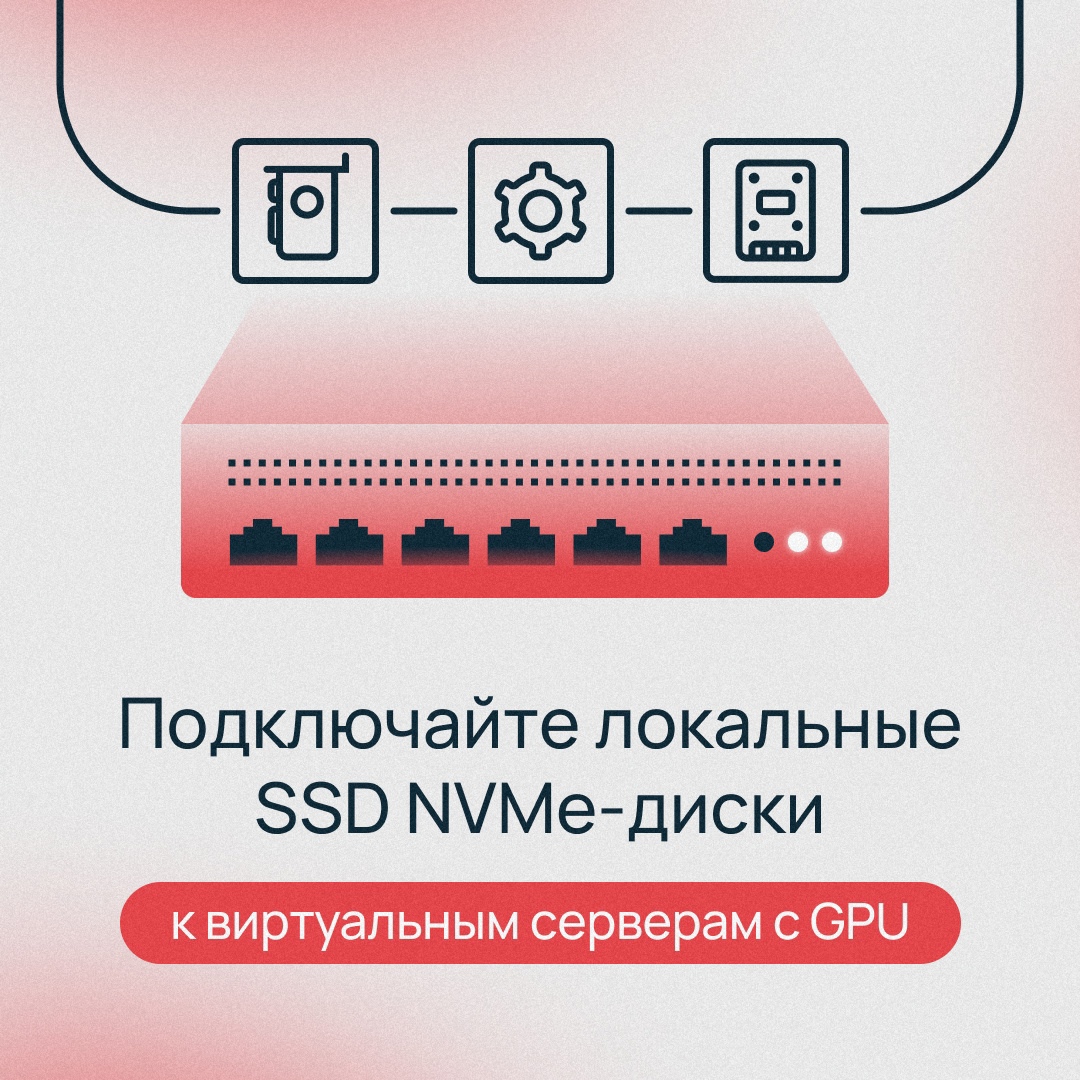 Подключайте локальные SSD NVMe-диски

к виртуальным серверам с GPU